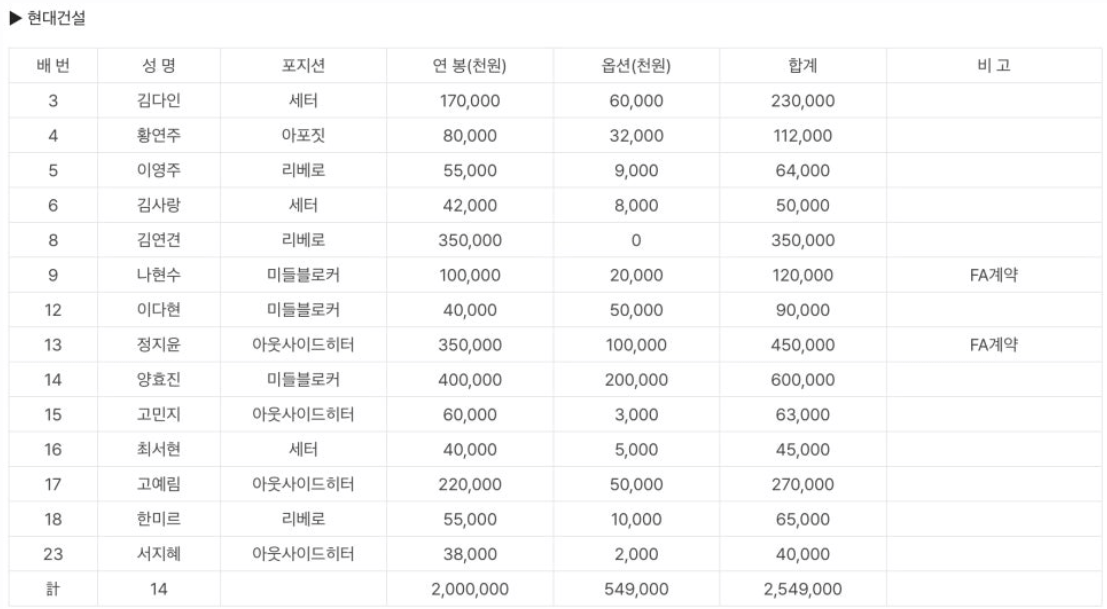 ▶ 현대건설

| 배 번 | 성 명 | 포지션 | 연 봉(천원) | 옵션(천원) | 합계 | 비 고 |
|---|---|---|---|---|---|---|
| 3 | 김다인 | 세터 | 170,000 | 60,000 | 230,000 | |
| 4 | 황연주 | 아포짓 | 80,000 | 32,000 | 112,000 | |
| 5 | 이영주 | 리베로 | 55,000 | 9,000 | 64,000 | |
| 6 | 김사랑 | 세터 | 42,000 | 8,000 | 50,000 | |
| 8 | 김연견 | 리베로 | 350,000 | 0 | 350,000 | |
| 9 | 나현수 | 미들블로커 | 100,000 | 20,000 | 120,000 | FA계약 |
| 12 | 이다현 | 미들블로커 | 40,000 | 50,000 | 90,000 | |
| 13 | 정지윤 | 아웃사이드히터 | 350,000 | 100,000 | 450,000 | FA계약 |
| 14 | 양효진 | 미들블로커 | 400,000 | 200,000 | 600,000 | |
| 15 | 고민지 | 아웃사이드히터 | 60,000 | 3,000 | 63,000 | |
| 16 | 최서현 | 세터 | 40,000 | 5,000 | 45,000 | |
| 17 | 고예림 | 아웃사이드히터 | 220,000 | 50,000 | 270,000 | |
| 18 | 한미르 | 리베로 | 55,000 | 10,000 | 65,000 | |
| 23 | 서지혜 | 아웃사이드히터 | 38,000 | 2,000 | 40,000 | |
| 計 | 14 | | 2,000,000 | 549,000 | 2,549,000 | |